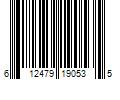 6 12479 19053 5